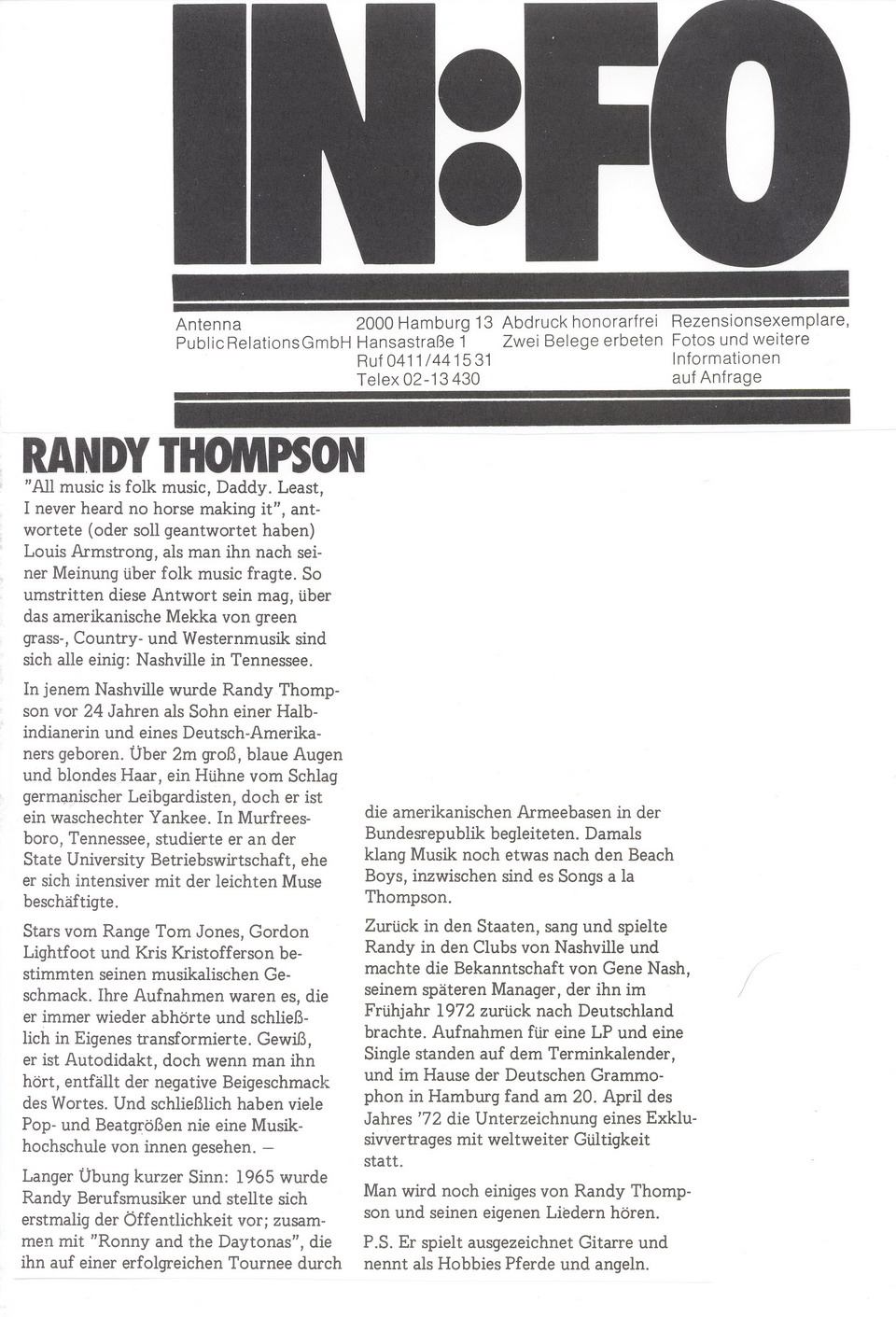 IN:FO

Antenna
Public Relations GmbH

2000 Hamburg 13
Hansastraße 1
Ruf 0411/44 15 31
Telex 02-13 430

Abdruck honorarfrei
Zwei Belege erbeten

Rezensionsexemplare,
Fotos und weitere
Informationen
auf Anfrage

RANDY THOMPSON

"All music is folk music, Daddy. Least, I never heard no horse making it", antwortete (oder soll geantwortet haben) Louis Armstrong, als man ihn nach seiner Meinung über folk music fragte. So umstritten diese Antwort sein mag, über das amerikanische Mekka von green grass-, Country- und Westernmusik sind sich alle einig: Nashville in Tennessee.

In jenem Nashville wurde Randy Thompson vor 24 Jahren als Sohn einer Halbindianerin und eines Deutsch-Amerikaners geboren. Über 2m groß, blaue Augen und blondes Haar, ein Hühne vom Schlag germanischer Leibgardisten, doch er ist ein waschechter Yankee. In Murfreesboro, Tennessee, studierte er an der State University Betriebswirtschaft, ehe er sich intensiver mit der leichten Muse beschäftigte.

Stars vom Range Tom Jones, Gordon Lightfoot und Kris Kristofferson bestimmten seinen musikalischen Geschmack. Ihre Aufnahmen waren es, die er immer wieder abhörte und schließlich in Eigenes transformierte. Gewiß, er ist Autodidakt, doch wenn man ihn hört, entfällt der negative Beigeschmack des Wortes. Und schließlich haben viele Pop- und Beatgrößen nie eine Musikhochschule von innen gesehen. –

Langer Übung kurzer Sinn: 1965 wurde Randy Berufsmusiker und stellte sich erstmalig der Öffentlichkeit vor; zusammen mit "Ronny and the Daytonas", die ihn auf einer erfolgreichen Tournee durch die amerikanischen Armeebasen in der Bundesrepublik begleiteten. Damals klang Musik noch etwas nach den Beach Boys, inzwischen sind es Songs a la Thompson.

Zurück in den Staaten, sang und spielte Randy in den Clubs von Nashville und machte die Bekanntschaft von Gene Nash, seinem späteren Manager, der ihn im Frühjahr 1972 zurück nach Deutschland brachte. Aufnahmen für eine LP und eine Single standen auf dem Terminkalender, und im Hause der Deutschen Grammophon in Hamburg fand am 20. April des Jahres '72 die Unterzeichnung eines Exklusivvertrages mit weltweiter Gültigkeit statt.

Man wird noch einiges von Randy Thompson und seinen eigenen Liedern hören.

P.S. Er spielt ausgezeichnet Gitarre und nennt als Hobbies Pferde und angeln.